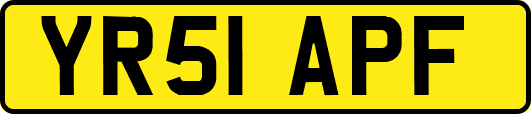 YR51 APF